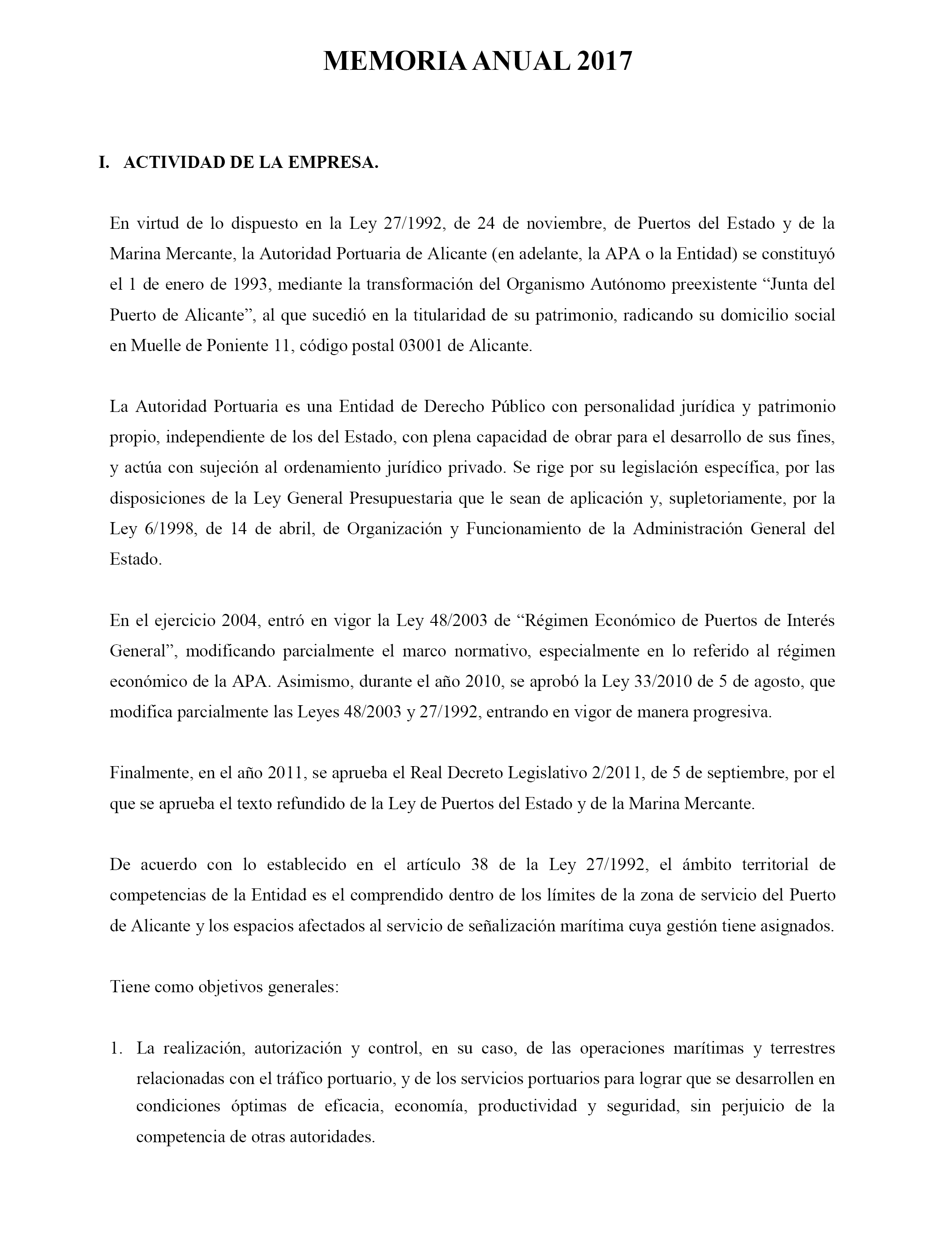 MEMORIA ANUAL 2017

I. ACTIVIDAD DE LA EMPRESA.

En virtud de lo dispuesto en la Ley 27/1992, de 24 de noviembre, de Puertos del Estado y de la Marina Mercante, la Autoridad Portuaria de Alicante (en adelante, la APA o la Entidad) se constituyó el 1 de enero de 1993, mediante la transformación del Organismo Autónomo preexistente “Junta del Puerto de Alicante”, al que sucedió en la titularidad de su patrimonio, radicando su domicilio social en Muelle de Poniente 11, código postal 03001 de Alicante.

La Autoridad Portuaria es una Entidad de Derecho Público con personalidad jurídica y patrimonio propio, independiente de los del Estado, con plena capacidad de obrar para el desarrollo de sus fines, y actúa con sujeción al ordenamiento jurídico privado. Se rige por su legislación específica, por las disposiciones de la Ley General Presupuestaria que le sean de aplicación y, supletoriamente, por la Ley 6/1998, de 14 de abril, de Organización y Funcionamiento de la Administración General del Estado.

En el ejercicio 2004, entró en vigor la Ley 48/2003 de “Régimen Económico de Puertos de Interés General”, modificando parcialmente el marco normativo, especialmente en lo referido al régimen económico de la APA. Asimismo, durante el año 2010, se aprobó la Ley 33/2010 de 5 de agosto, que modifica parcialmente las Leyes 48/2003 y 27/1992, entrando en vigor de manera progresiva.

Finalmente, en el año 2011, se aprueba el Real Decreto Legislativo 2/2011, de 5 de septiembre, por el que se aprueba el texto refundido de la Ley de Puertos del Estado y de la Marina Mercante.

De acuerdo con lo establecido en el artículo 38 de la Ley 27/1992, el ámbito territorial de competencias de la Entidad es el comprendido dentro de los límites de la zona de servicio del Puerto de Alicante y los espacios afectados al servicio de señalización marítima cuya gestión tiene asignados.

Tiene como objetivos generales:

1. La realización, autorización y control, en su caso, de las operaciones marítimas y terrestres relacionadas con el tráfico portuario, y de los servicios portuarios para lograr que se desarrollen en condiciones óptimas de eficacia, economía, productividad y seguridad, sin perjuicio de la competencia de otras autoridades.